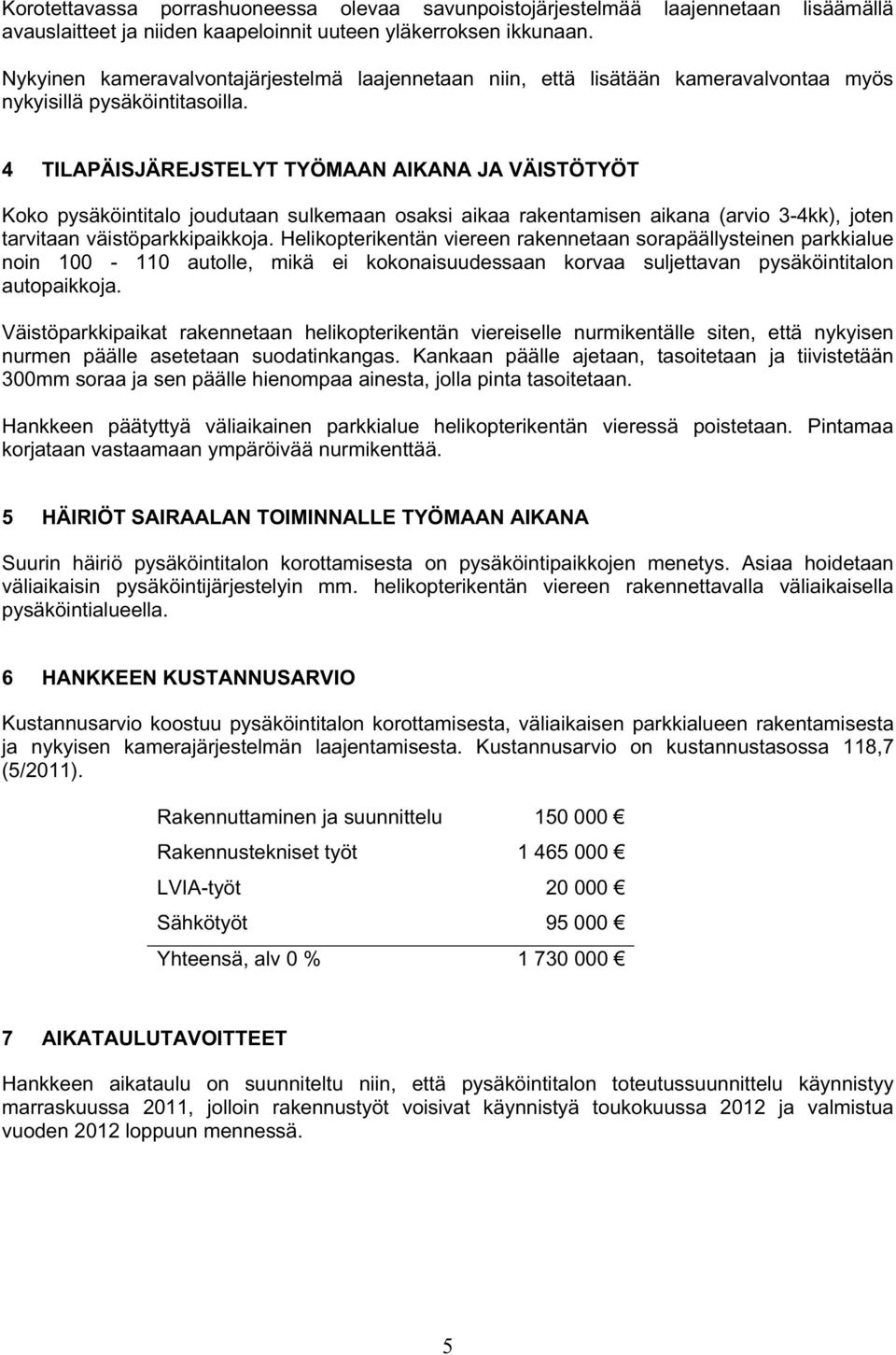 Korotettavassa porrashuoneessa olevaa savunpoistojärjestelmää laajennetaan lisäämällä avauslaitteet ja niiden kaapeloinnit uuteen yläkerroksen ikkunaan.

Nykyinen kameravalvontajärjestelmä laajennetaan niin, että lisätään kameravalvontaa myös nykyisillä pysäköintitasoilla.

4 TILAPÄISJÄREJSTELYT TYÖMAAN AIKANA JA VÄISTÖTYÖT

Koko pysäköintitalo joudutaan sulkemaan osaksi aikaa rakentamisen aikana (arvio 3-4kk), joten tarvitaan väistöparkkipaikkoja. Helikopterikentän viereen rakennetaan sorapäällysteinen parkkialue noin 100 - 110 autolle, mikä ei kokonaisuudessaan korvaa suljettavan pysäköintitalon autopaikkoja.

Väistöparkkipaikat rakennetaan helikopterikentän viereiselle nurmikentälle siten, että nykyisen nurmen päälle asetetaan suodatinkangas. Kankaan päälle ajetaan, tasoitetaan ja tiivistetään 300mm soraa ja sen päälle hienompaa ainesta, jolla pinta tasoitetaan.

Hankkeen päätyttyä väliaikainen parkkialue helikopterikentän vieressä poistetaan. Pintamaa korjataan vastaamaan ympäröivää nurmikenttää.

5 HÄIRIÖT SAIRAALAN TOIMINNALLE TYÖMAAN AIKANA

Suurin häiriö pysäköintitalon korottamisesta on pysäköintipaikkojen menetys. Asiaa hoidetaan väliaikaisin pysäköintijärjestelyin mm. helikopterikentän viereen rakennettavalla väliaikaisella pysäköintialueella.

6 HANKKEEN KUSTANNUSARVIO

Kustannusarvio koostuu pysäköintitalon korottamisesta, väliaikaisen parkkialueen rakentamisesta ja nykyisen kamerajärjestelmän laajentamisesta. Kustannusarvio on kustannustasossa 118,7 (5/2011).

| | |
|---|---|
| Rakennuttaminen ja suunnittelu | 150 000 € |
| Rakennustekniset työt | 1 465 000 € |
| LVIA-työt | 20 000 € |
| Sähkötyöt | 95 000 € |
| Yhteensä, alv 0 % | 1 730 000 € |

7 AIKATAULUTAVOITTEET

Hankkeen aikataulu on suunniteltu niin, että pysäköintitalon toteutussuunnittelu käynnistyy marraskuussa 2011, jolloin rakennustyöt voisivat käynnistyä toukokuussa 2012 ja valmistua vuoden 2012 loppuun mennessä.

5